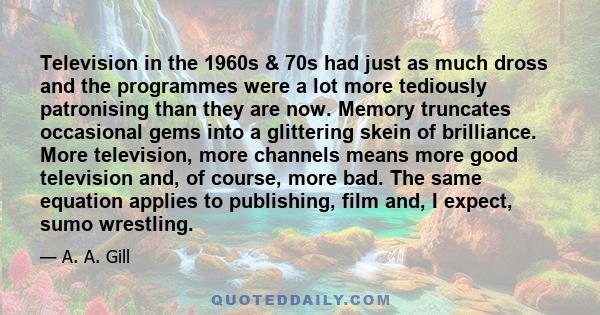 Television in the 1960s & 70s had just as much dross and the programmes were a lot more tediously patronising than they are now. Memory truncates occasional gems into a glittering skein of brilliance. More television, more channels means more good television and, of course, more bad. The same equation applies to publishing, film and, I expect, sumo wrestling.

— A. A. Gill

QUOTEDDAILY.COM